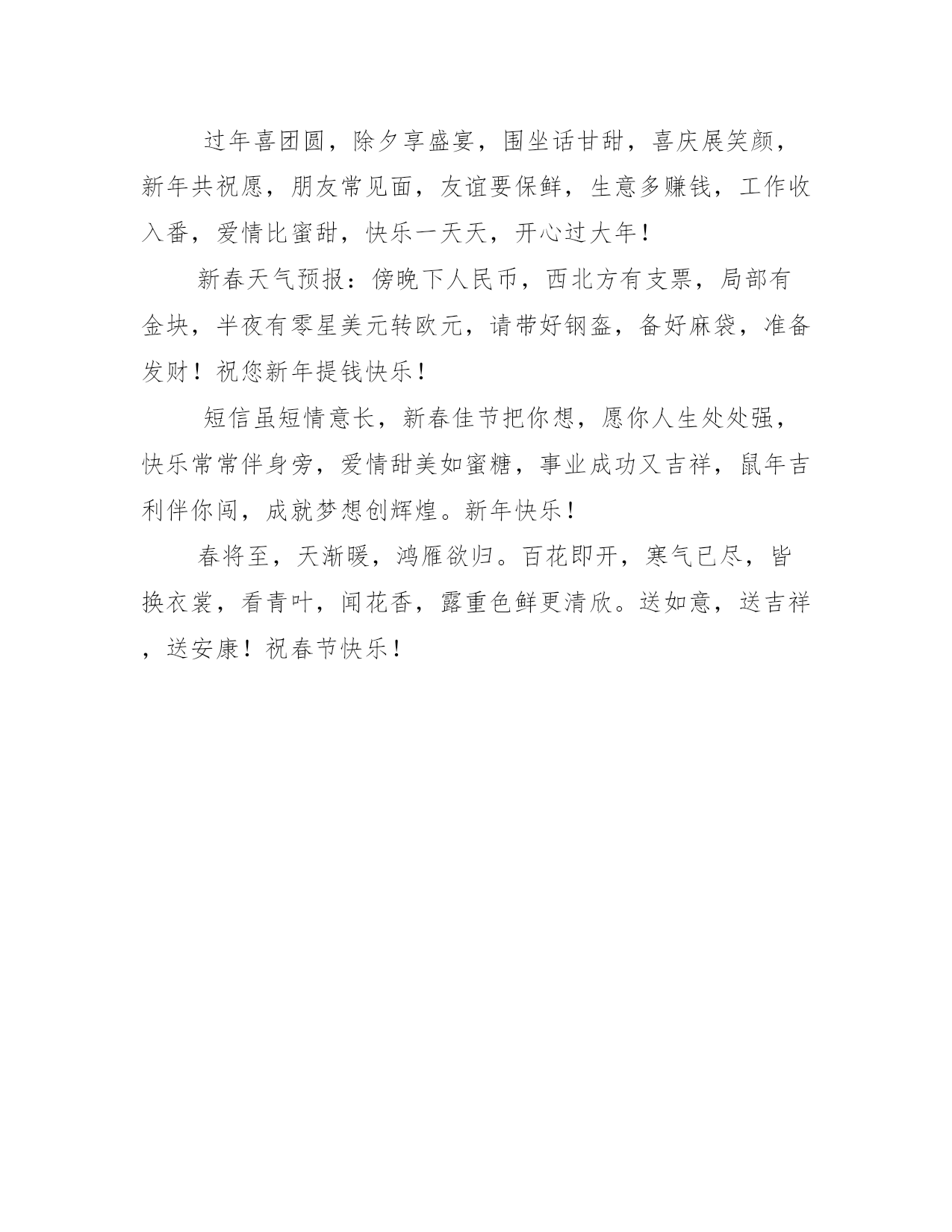 过年喜团圆，除夕享盛宴，围坐话甘甜，喜庆展笑颜，新年共祝愿，朋友常见面，友谊要保鲜，生意多赚钱，工作收入番，爱情比蜜甜，快乐一天天，开心过大年！

新春天气预报：傍晚下人民币，西北方有支票，局部有金块，半夜有零星美元转欧元，请带好钢盔，备好麻袋，准备发财！祝您新年提钱快乐！

短信虽短情意长，新春佳节把你想，愿你人生处处强，快乐常常伴身旁，爱情甜美如蜜糖，事业成功又吉祥，鼠年吉利伴你闯，成就梦想创辉煌。新年快乐！

春将至，天渐暖，鸿雁欲归。百花即开，寒气已尽，皆换衣裳，看青叶，闻花香，露重色鲜更清欣。送如意，送吉祥，送安康！祝春节快乐！